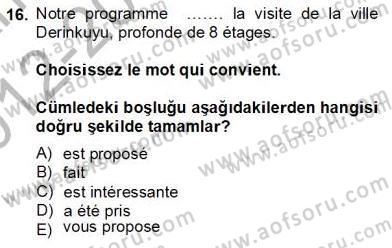 16. Notre programme ....... la visite de la ville Derinkuyu, profonde de 8 étages.

Choisissez le mot qui convient.

Cümledeki boşluğu aşağıdakilerden hangisi doğru şekilde tamamlar?

A) est proposé
B) fait
C) est intéressante
D) a été pris
E) vous propose

www.aofsoru.com